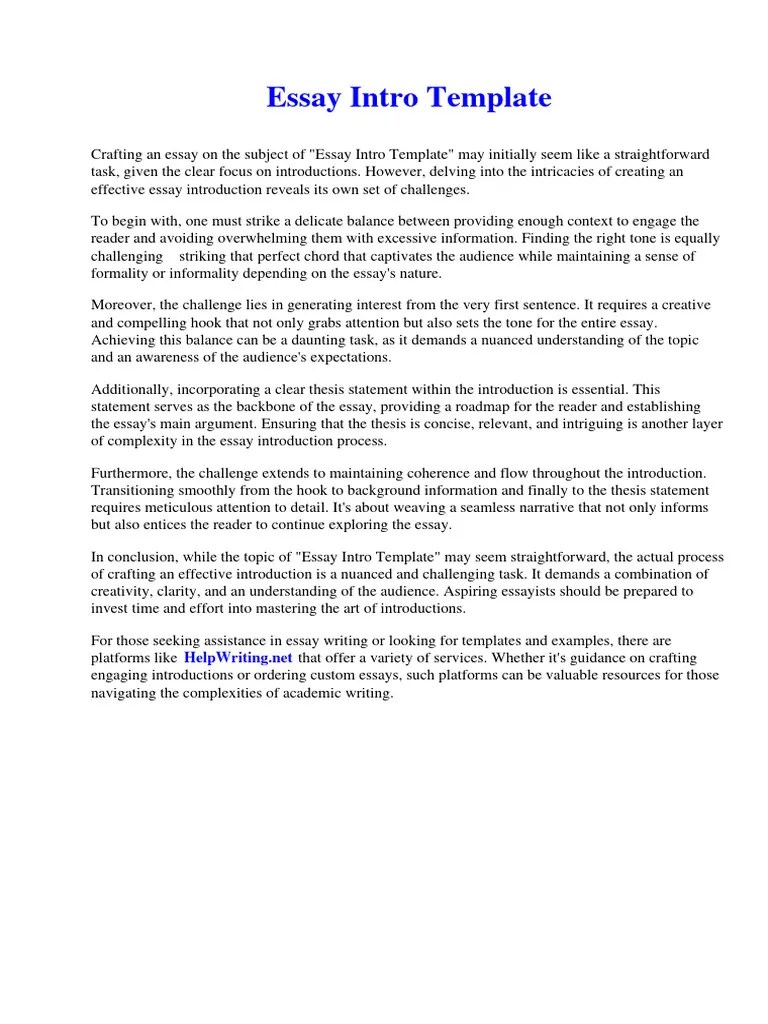 Essay Intro Template

Crafting an essay on the subject of "Essay Intro Template" may initially seem like a straightforward task, given the clear focus on introductions. However, delving into the intricacies of creating an effective essay introduction reveals its own set of challenges.

To begin with, one must strike a delicate balance between providing enough context to engage the reader and avoiding overwhelming them with excessive information. Finding the right tone is equally challenging striking that perfect chord that captivates the audience while maintaining a sense of formality or informality depending on the essay's nature.

Moreover, the challenge lies in generating interest from the very first sentence. It requires a creative and compelling hook that not only grabs attention but also sets the tone for the entire essay. Achieving this balance can be a daunting task, as it demands a nuanced understanding of the topic and an awareness of the audience's expectations.

Additionally, incorporating a clear thesis statement within the introduction is essential. This statement serves as the backbone of the essay, providing a roadmap for the reader and establishing the essay's main argument. Ensuring that the thesis is concise, relevant, and intriguing is another layer of complexity in the essay introduction process.

Furthermore, the challenge extends to maintaining coherence and flow throughout the introduction. Transitioning smoothly from the hook to background information and finally to the thesis statement requires meticulous attention to detail. It's about weaving a seamless narrative that not only informs but also entices the reader to continue exploring the essay.

In conclusion, while the topic of "Essay Intro Template" may seem straightforward, the actual process of crafting an effective introduction is a nuanced and challenging task. It demands a combination of creativity, clarity, and an understanding of the audience. Aspiring essayists should be prepared to invest time and effort into mastering the art of introductions.

For those seeking assistance in essay writing or looking for templates and examples, there are platforms like HelpWriting.net that offer a variety of services. Whether it's guidance on crafting engaging introductions or ordering custom essays, such platforms can be valuable resources for those navigating the complexities of academic writing.